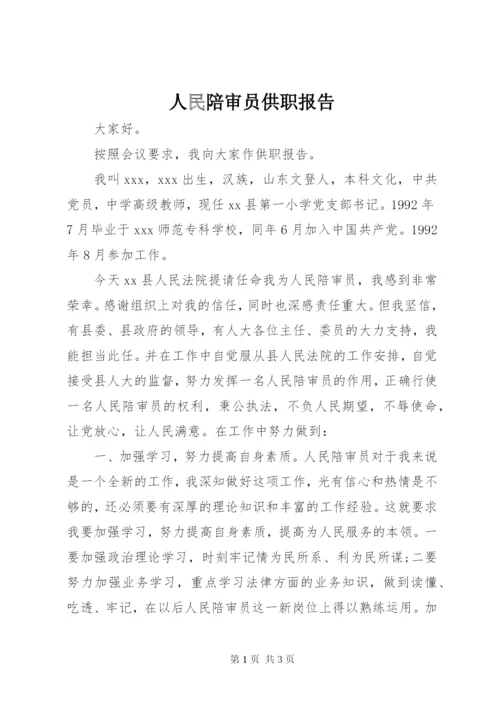 人民陪审员供职报告

大家好。

按照会议要求，我向大家作供职报告。

我叫xxx，xxx出生，汉族，山东文登人，本科文化，中共党员，中学高级教师，现任xx县第一小学党支部书记。1992年7月毕业于xxx师范专科学校，同年6月加入中国共产党。1992年8月参加工作。

今天xx县人民法院提请任命我为人民陪审员，我感到非常荣幸。感谢组织上对我的信任，同时也深感责任重大。但我坚信，有县委、县政府的领导，有人大各位主任、委员的大力支持，我能担当此任。并在工作中自觉服从县人民法院的工作安排，自觉接受县人大的监督，努力发挥一名人民陪审员的作用，正确行使一名人民陪审员的权利，秉公执法，不负人民期望，不辱使命，让党放心，让人民满意。在工作中努力做到：

一、加强学习，努力提高自身素质。人民陪审员对于我来说是一个全新的工作，我深知做好这项工作，光有信心和热情是不够的，还必须要有深厚的理论知识和丰富的工作经验。这就要求我要加强学习，努力提高自身素质，提高为人民服务的本领。一要加强政治理论学习，时刻牢记情为民所系、利为民所谋；二要努力加强业务学习，重点学习法律方面的业务知识，做到读懂、吃透、牢记，在以后人民陪审员这一新岗位上得以熟练运用。加

第1页 共3页